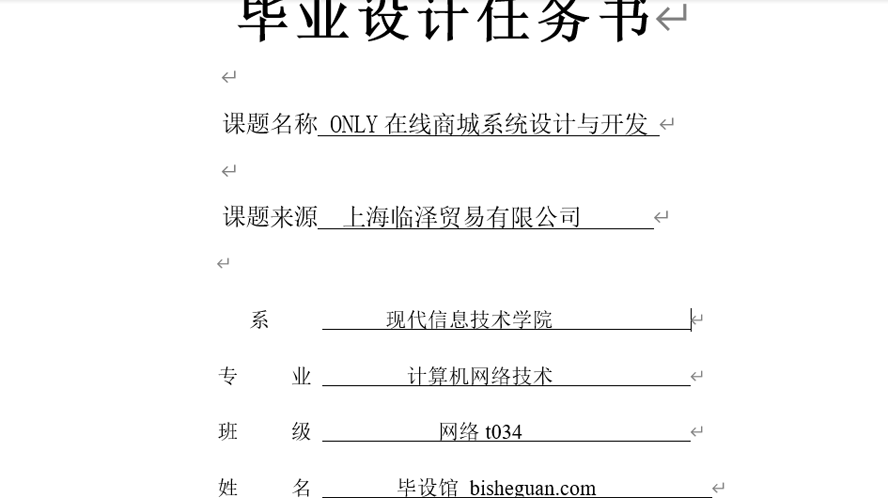 毕业设计任务书

课题名称 ONLY 在线商城系统设计与开发

课题来源 上海临泽贸易有限公司

系 现代信息技术学院

专 业 计算机网络技术

班 级 网络 t034

姓 名 毕设馆 bisheguan.com